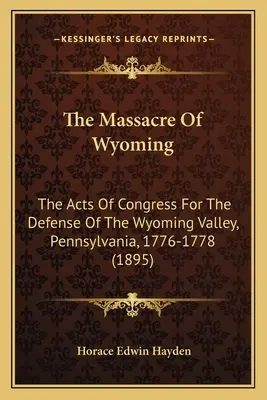 —KESSINGER'S LEGACY REPRINTS—

The Massacre Of Wyoming

The Acts Of Congress For The Defense Of The Wyoming Valley, Pennsylvania, 1776-1778 (1895)

Horace Edwin Hayden